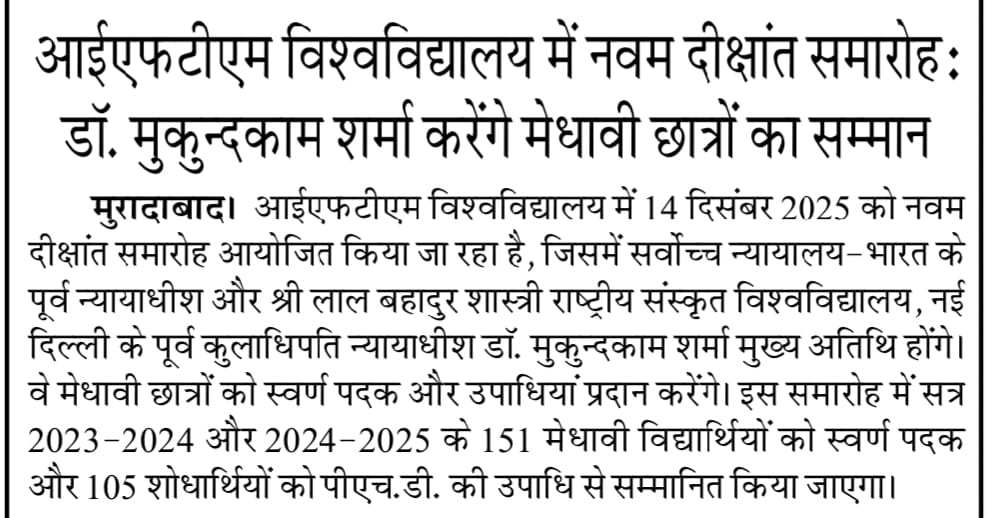 आईएफटीएम विश्वविद्यालय में नवम दीक्षांत समारोह: डॉ. मुकुन्दकाम शर्मा करेंगे मेधावी छात्रों का सम्मान

मुरादाबाद। आईएफटीएम विश्वविद्यालय में 14 दिसंबर 2025 को नवम दीक्षांत समारोह आयोजित किया जा रहा है, जिसमें सर्वोच्च न्यायालय-भारत के पूर्व न्यायाधीश और श्री लाल बहादुर शास्त्री राष्ट्रीय संस्कृत विश्वविद्यालय, नई दिल्ली के पूर्व कुलाधिपति न्यायाधीश डॉ. मुकुन्दकाम शर्मा मुख्य अतिथि होंगे। वे मेधावी छात्रों को स्वर्ण पदक और उपाधियां प्रदान करेंगे। इस समारोह में सत्र 2023-2024 और 2024-2025 के 151 मेधावी विद्यार्थियों को स्वर्ण पदक और 105 शोधार्थियों को पीएच.डी. की उपाधि से सम्मानित किया जाएगा।